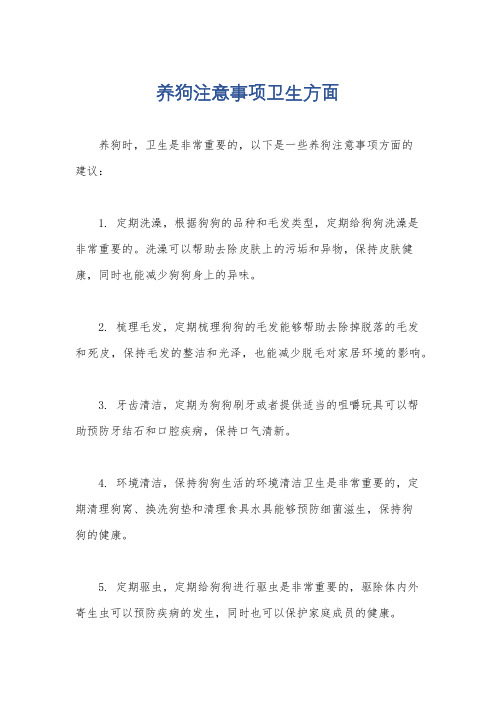 养狗注意事项卫生方面

养狗时，卫生是非常重要的，以下是一些养狗注意事项方面的建议：

1. 定期洗澡，根据狗狗的品种和毛发类型，定期给狗狗洗澡是非常重要的。洗澡可以帮助去除皮肤上的污垢和异物，保持皮肤健康，同时也能减少狗狗身上的异味。

2. 梳理毛发，定期梳理狗狗的毛发能够帮助去除掉脱落的毛发和死皮，保持毛发的整洁和光泽，也能减少脱毛对家居环境的影响。

3. 牙齿清洁，定期为狗狗刷牙或者提供适当的咀嚼玩具可以帮助预防牙结石和口腔疾病，保持口气清新。

4. 环境清洁，保持狗狗生活的环境清洁卫生是非常重要的，定期清理狗窝、换洗狗垫和清理食具水具能够预防细菌滋生，保持狗狗的健康。

5. 定期驱虫，定期给狗狗进行驱虫是非常重要的，驱除体内外寄生虫可以预防疾病的发生，同时也可以保护家庭成员的健康。